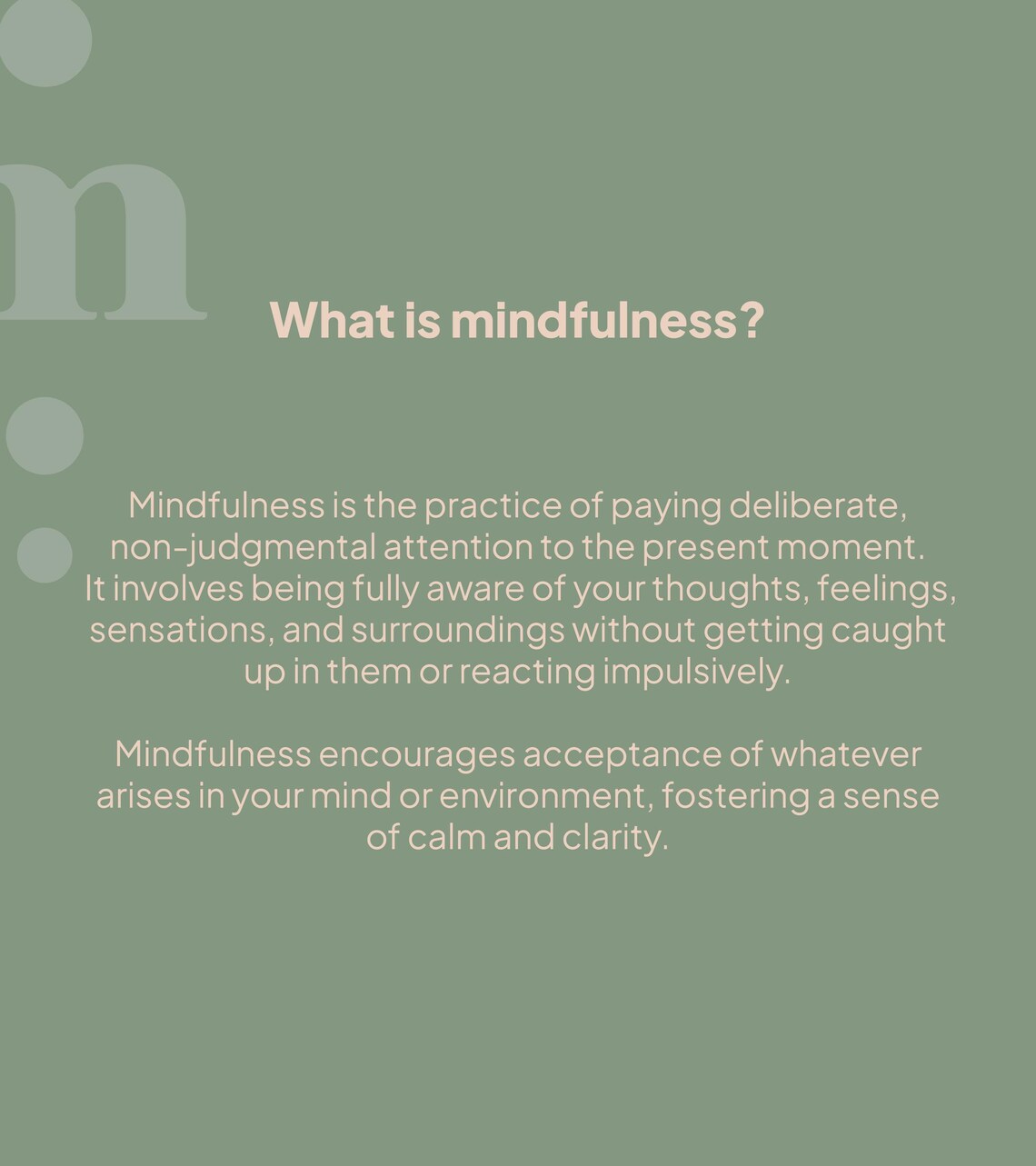 m

What is mindfulness?

Mindfulness is the practice of paying deliberate, non-judgmental attention to the present moment. It involves being fully aware of your thoughts, feelings, sensations, and surroundings without getting caught up in them or reacting impulsively.

Mindfulness encourages acceptance of whatever arises in your mind or environment, fostering a sense of calm and clarity.